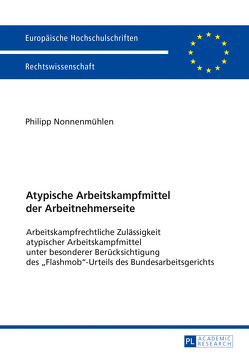 Europäische Hochschulschriften

Rechtswissenschaft

Philipp Nonnenmühlen

Atypische Arbeitskampfmittel der Arbeitnehmerseite

Arbeitskampfrechtliche Zulässigkeit atypischer Arbeitskampfmittel unter besonderer Berücksichtigung des „Flashmob"-Urteils des Bundesarbeitsgerichts

PL ACADEMIC RESEARCH